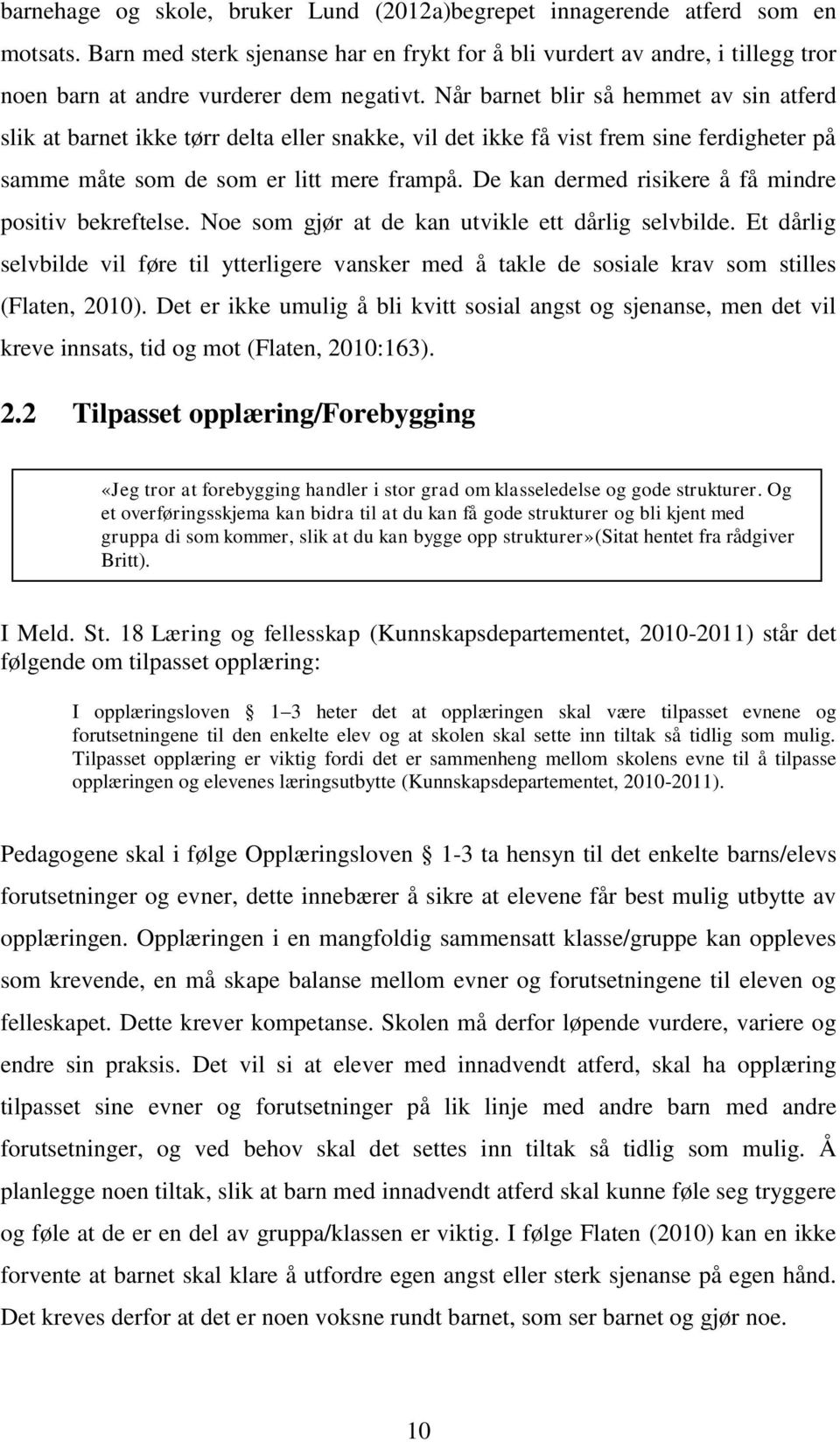 barnehage og skole, bruker Lund (2012a)begrepet innagerende atferd som en motsats. Barn med sterk sjenanse har en frykt for å bli vurdert av andre, i tillegg tror noen barn at andre vurderer dem negativt. Når barnet blir så hemmet av sin atferd slik at barnet ikke tørr delta eller snakke, vil det ikke få vist frem sine ferdigheter på samme måte som de som er litt mere frampå. De kan dermed risikere å få mindre positiv bekreftelse. Noe som gjør at de kan utvikle ett dårlig selvbilde. Et dårlig selvbilde vil føre til ytterligere vansker med å takle de sosiale krav som stilles (Flaten, 2010). Det er ikke umulig å bli kvitt sosial angst og sjenanse, men det vil kreve innsats, tid og mot (Flaten, 2010:163).

2.2 Tilpasset opplæring/Forebygging

«Jeg tror at forebygging handler i stor grad om klasseledelse og gode strukturer. Og et overføringsskjema kan bidra til at du kan få gode strukturer og bli kjent med gruppa di som kommer, slik at du kan bygge opp strukturer»(Sitat hentet fra rådgiver Britt).

I Meld. St. 18 Læring og fellesskap (Kunnskapsdepartementet, 2010-2011) står det følgende om tilpasset opplæring:

I opplæringsloven § 1–3 heter det at opplæringen skal være tilpasset evnene og forutsetningene til den enkelte elev og at skolen skal sette inn tiltak så tidlig som mulig. Tilpasset opplæring er viktig fordi det er sammenheng mellom skolens evne til å tilpasse opplæringen og elevenes læringsutbytte (Kunnskapsdepartementet, 2010-2011).

Pedagogene skal i følge Opplæringsloven § 1-3 ta hensyn til det enkelte barns/elevs forutsetninger og evner, dette innebærer å sikre at elevene får best mulig utbytte av opplæringen. Opplæringen i en mangfoldig sammensatt klasse/gruppe kan oppleves som krevende, en må skape balanse mellom evner og forutsetningene til eleven og felleskapet. Dette krever kompetanse. Skolen må derfor løpende vurdere, variere og endre sin praksis. Det vil si at elever med innadvendt atferd, skal ha opplæring tilpasset sine evner og forutsetninger på lik linje med andre barn med andre forutsetninger, og ved behov skal det settes inn tiltak så tidlig som mulig. Å planlegge noen tiltak, slik at barn med innadvendt atferd skal kunne føle seg tryggere og føle at de er en del av gruppa/klassen er viktig. I følge Flaten (2010) kan en ikke forvente at barnet skal klare å utforde egen angst eller sterk sjenanse på egen hånd. Det kreves derfor at det er noen voksne rundt barnet, som ser barnet og gjør noe.

10